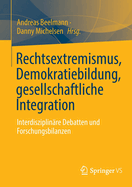 Andreas Beelmann · Danny Michelsen Hrsg.

Rechtsextremismus, Demokratiebildung, gesellschaftliche Integration

Interdisziplinäre Debatten und Forschungsbilanzen

Springer VS